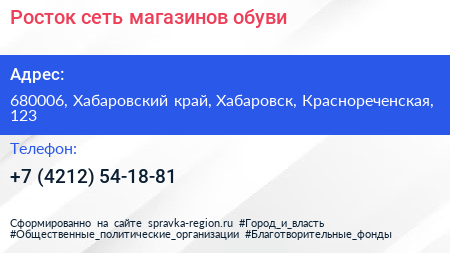 Росток сеть магазинов обуви

Адрес:

680006, Хабаровский край, Хабаровск, Краснореченская, 123

Телефон:

+7 (4212) 54-18-81

Сформированно на сайте spravka-region.ru #Город_и_власть #Общественные_политические_организации #Благотворительные_фонды